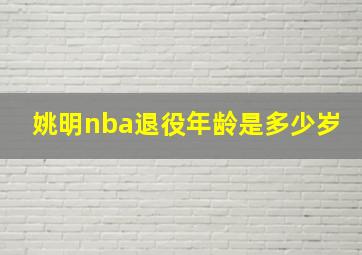 姚明nba退役年龄是多少岁